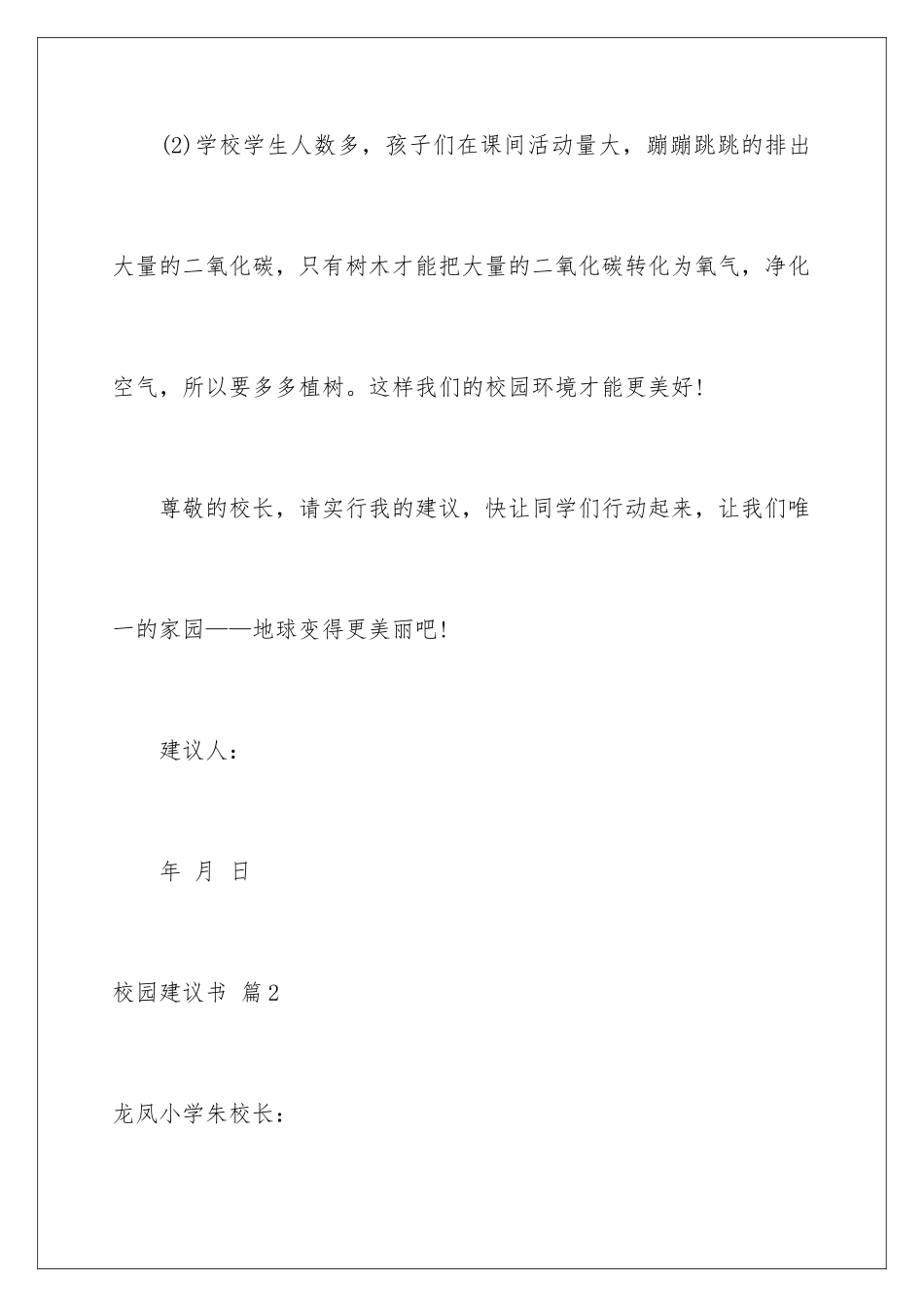 (2)学校学生人数多，孩子们在课间活动量大，蹦蹦跳跳的排出大量的二氧化碳，只有树木才能把大量的二氧化碳转化为氧气，净化空气，所以要多多植树。这样我们的校园环境才能更美好!

尊敬的校长，请实行我的建议，快让同学们行动起来，让我们唯一的家园——地球变得更美丽吧!

建议人：

年 月 日

校园建议书 篇2

龙凤小学朱校长：